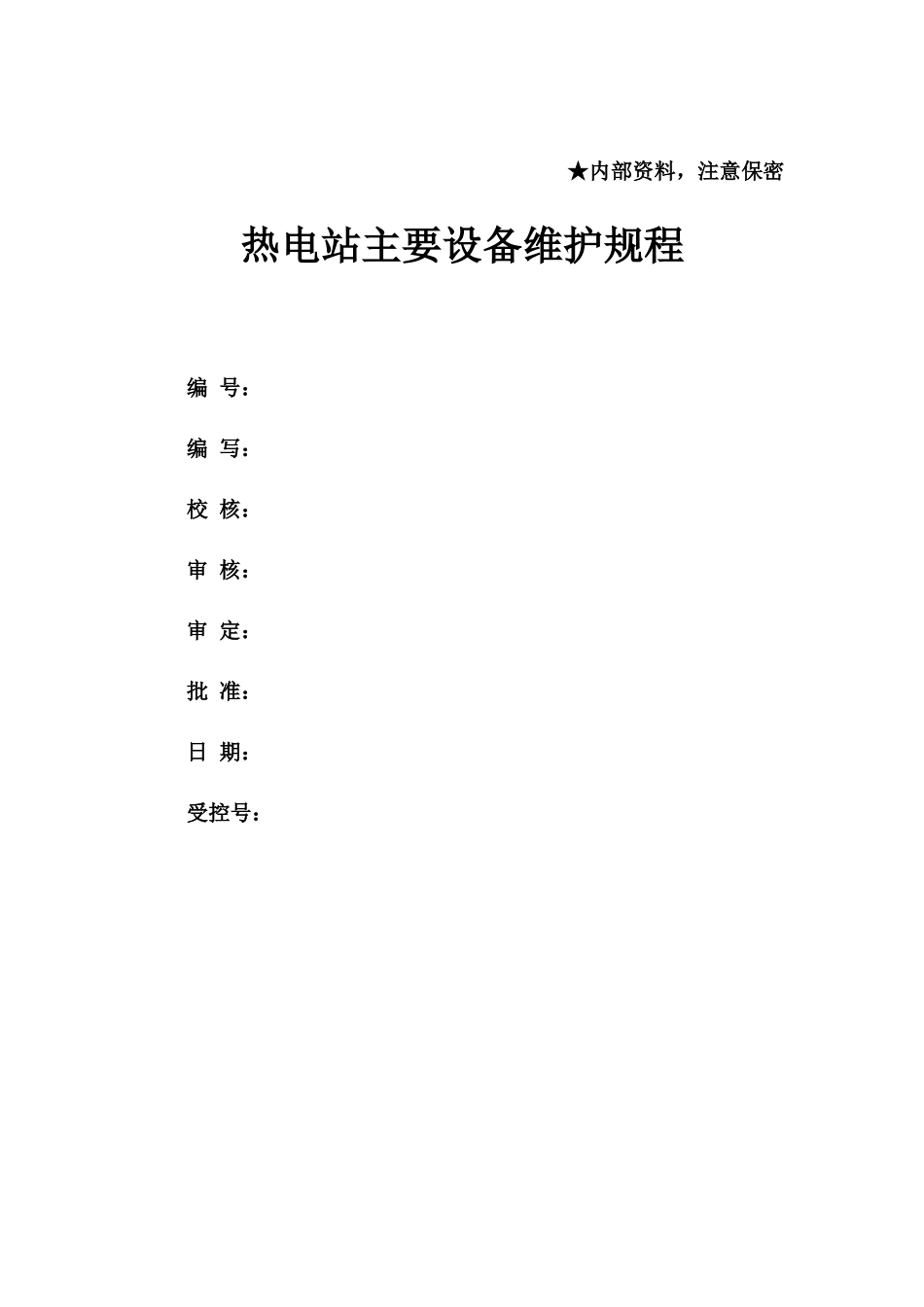 ★内部资料，注意保密

热电站主要设备维护规程

编 号：

编 写：

校 核：

审 核：

审 定：

批 准：

日 期：

受控号：